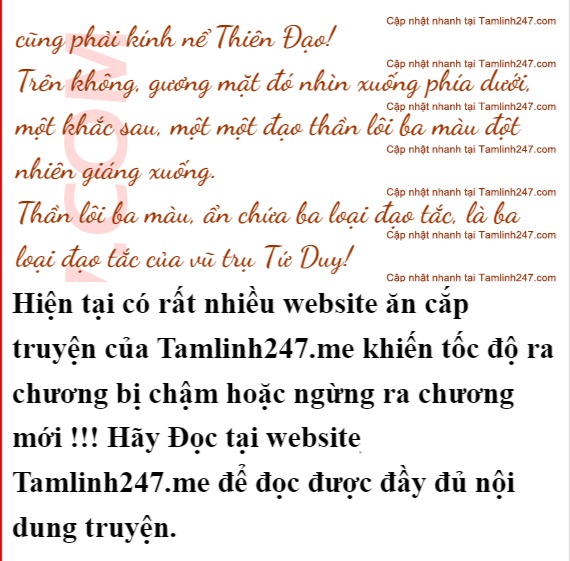 cũng phải kính nể Thiên Đạo!

Trên không, gương mặt đó nhìn xuống phía dưới, một khắc sau, một một đạo thần lôi ba màu đột nhiên giáng xuống.

Thần lôi ba màu, ẩn chứa ba loại đạo tắc, là ba loại đạo tắc của vũ trụ Tứ Duy!

Hiện tại có rất nhiều website ăn cắp truyện của Tamlinh247.me khiến tốc độ ra chương bị chậm hoặc ngừng ra chương mới !!! Hãy Đọc tại website Tamlinh247.me để đọc được đầy đủ nội dung truyện.

Cập nhật nhanh tại Tamlinh247.com

.COM